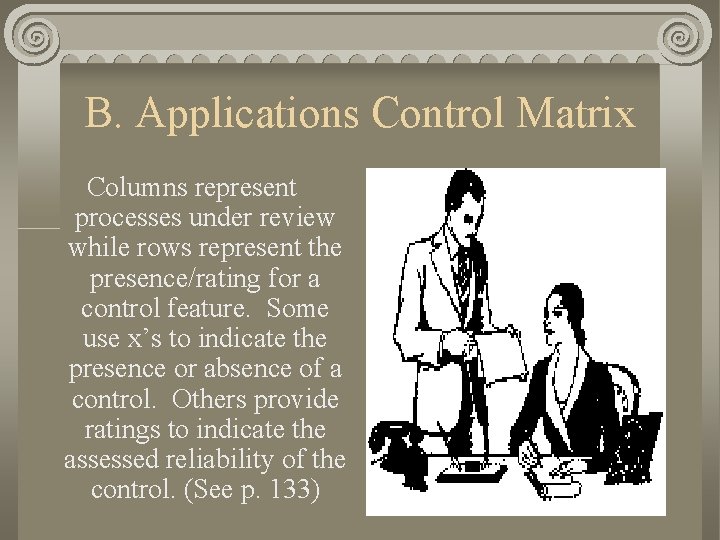 B. Applications Control Matrix

Columns represent processes under review while rows represent the presence/rating for a control feature. Some use x's to indicate the presence or absence of a control. Others provide ratings to indicate the assessed reliability of the control. (See p. 133)